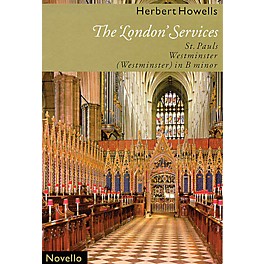 Herbert Howells

The 'London' Services

St. Pauls
Westminster
(Westminster) in B minor

Novello